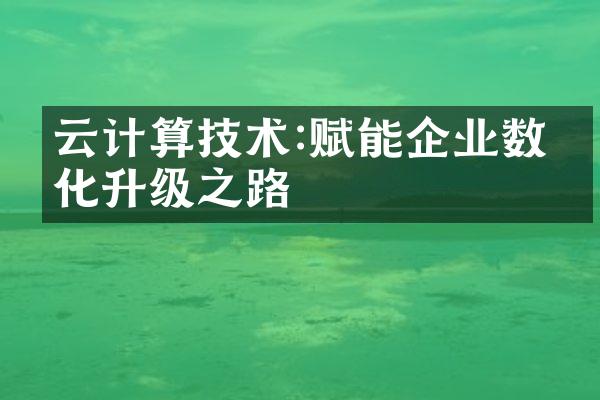 云计算技术:赋能企业数化升级之路